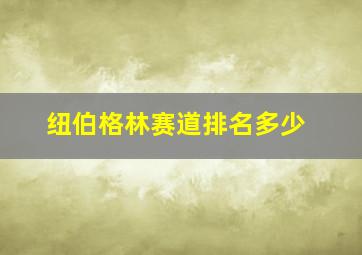 纽伯格林赛道排名多少